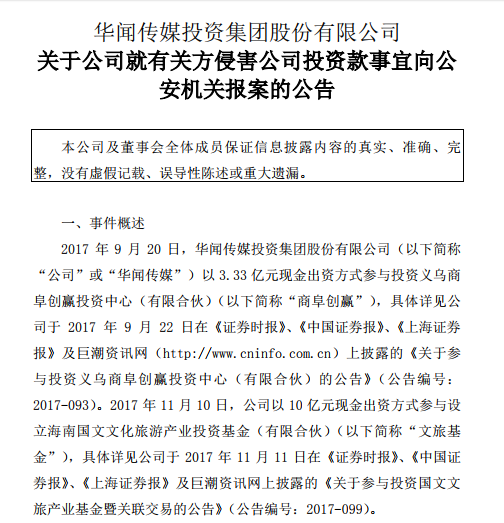 华闻传媒投资集团股份有限公司
关于公司就有关方侵害公司投资款事宜向公安机关报案的公告

本公司及董事会全体成员保证信息披露内容的真实、准确、完整，没有虚假记载、误导性陈述或重大遗漏。

一、事件概述

2017 年 9 月 20 日，华闻传媒投资集团股份有限公司（以下简称“公司”或“华闻传媒”）以 3.33 亿元现金出资方式参与投资义乌商阜创赢投资中心（有限合伙）（以下简称“商阜创赢”），具体详见公司于 2017 年 9 月 22 日在《证券时报》、《中国证券报》、《上海证券报》及巨潮资讯网（http://www.cninfo.com.cn）上披露的《关于参与投资义乌商阜创赢投资中心（有限合伙）的公告》（公告编号：2017-093）。2017 年 11 月 10 日，公司以 10 亿元现金出资方式参与设立海南国文文化旅游产业投资基金（有限合伙）（以下简称“文旅基金”），具体详见公司于 2017 年 11 月 11 日在《证券时报》、《中国证券报》、《上海证券报》及巨潮资讯网上披露的《关于参与投资国文文旅产业基金暨关联交易的公告》（公告编号：2017-099）。